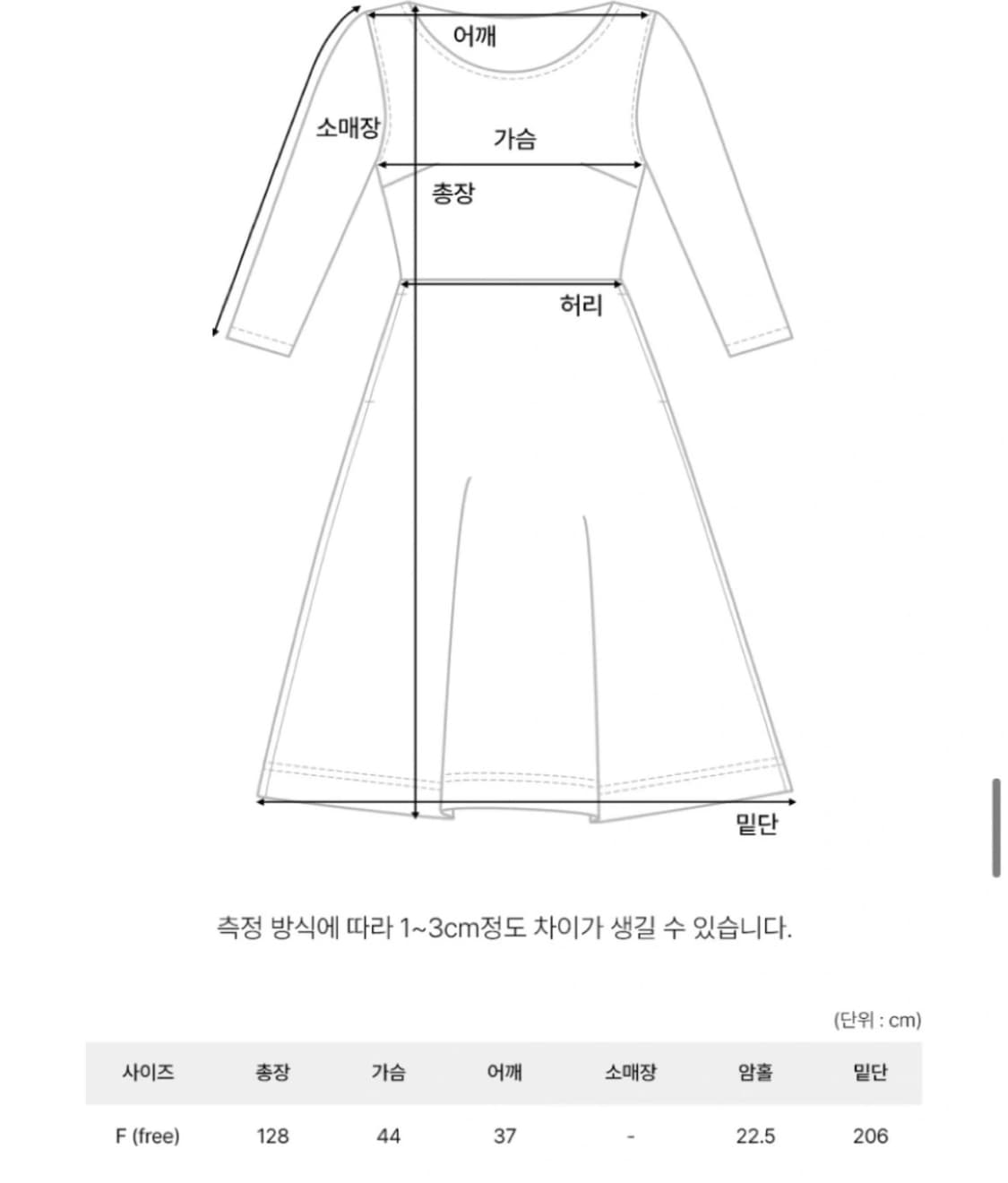 어깨
소매장
가슴
총장
허리
밑단

측정 방식에 따라 1~3cm정도 차이가 생길 수 있습니다.

(단위 : cm)

| 사이즈 | 총장 | 가슴 | 어깨 | 소매장 | 암홀 | 밑단 |
|---|---|---|---|---|---|---|
| F (free) | 128 | 44 | 37 | - | 22.5 | 206 |